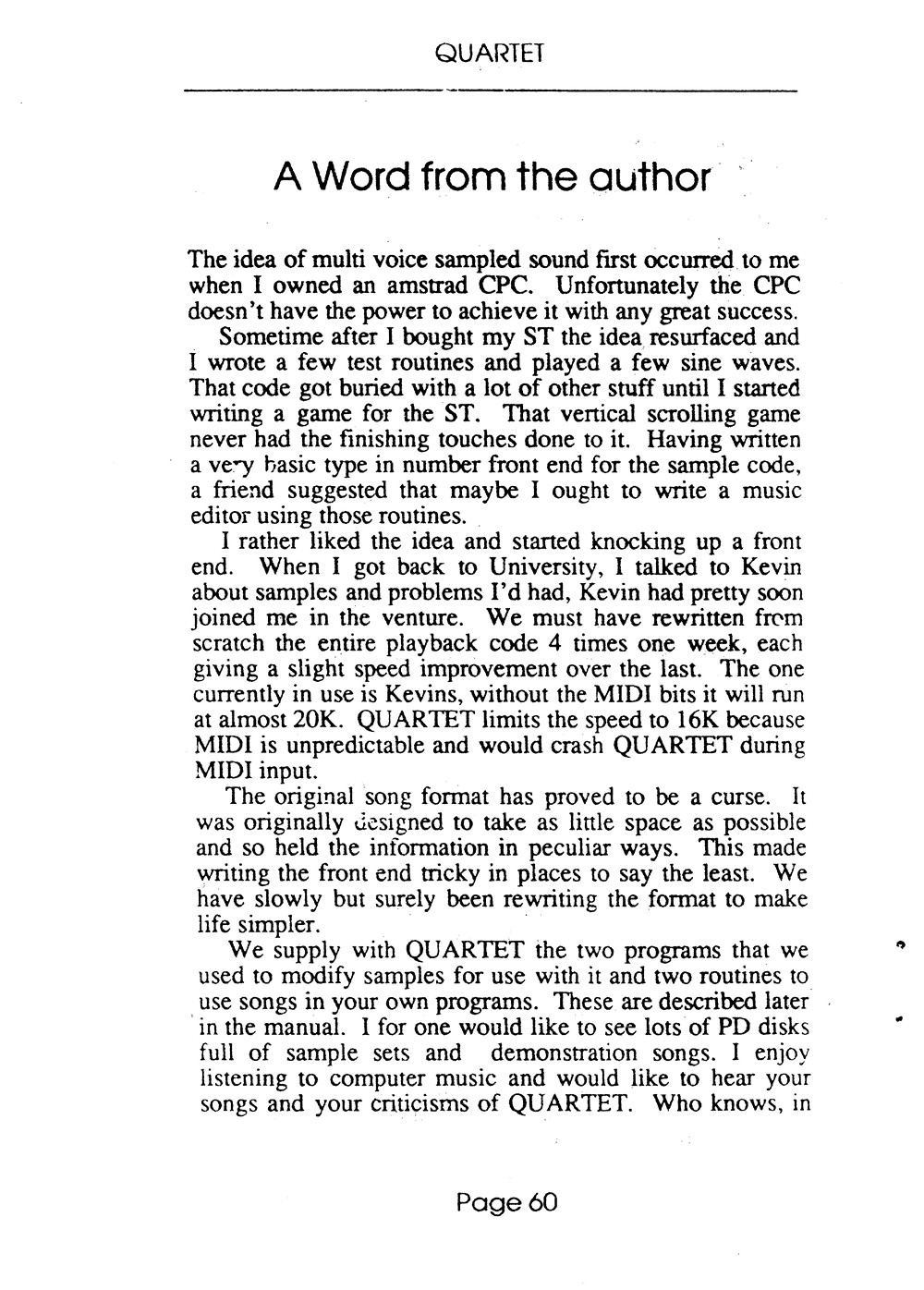 QUARTET

A Word from the author

The idea of multi voice sampled sound first occurred to me when I owned an amstrad CPC. Unfortunately the CPC doesn't have the power to achieve it with any great success.

Sometime after I bought my ST the idea resurfaced and I wrote a few test routines and played a few sine waves. That code got buried with a lot of other stuff until I started writing a game for the ST. That vertical scrolling game never had the finishing touches done to it. Having written a very basic type in number front end for the sample code, a friend suggested that maybe I ought to write a music editor using those routines.

I rather liked the idea and started knocking up a front end. When I got back to University, I talked to Kevin about samples and problems I'd had, Kevin had pretty soon joined me in the venture. We must have rewritten from scratch the entire playback code 4 times one week, each giving a slight speed improvement over the last. The one currently in use is Kevins, without the MIDI bits it will run at almost 20K. QUARTET limits the speed to 16K because MIDI is unpredictable and would crash QUARTET during MIDI input.

The original song format has proved to be a curse. It was originally designed to take as little space as possible and so held the information in peculiar ways. This made writing the front end tricky in places to say the least. We have slowly but surely been rewriting the format to make life simpler.

We supply with QUARTET the two programs that we used to modify samples for use with it and two routines to use songs in your own programs. These are described later in the manual. I for one would like to see lots of PD disks full of sample sets and demonstration songs. I enjoy listening to computer music and would like to hear your songs and your criticisms of QUARTET. Who knows, in

Page 60